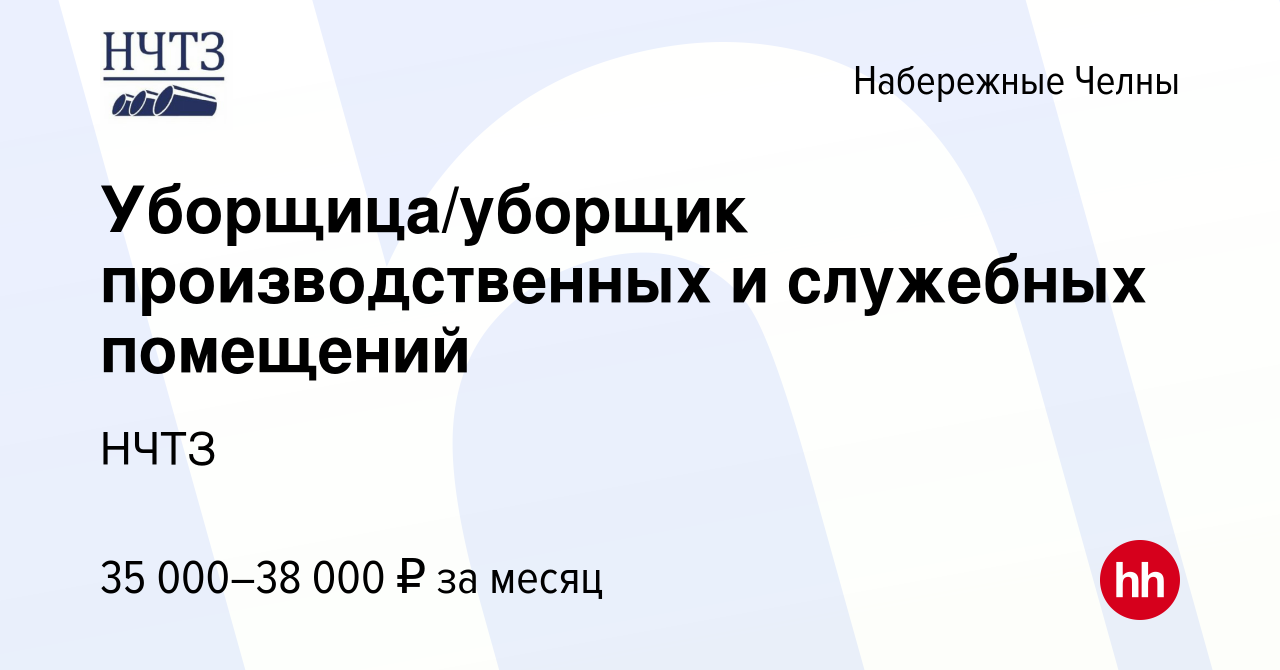 НЧТЗ

Набережные Челны

Уборщица/уборщик производственных и служебных помещений

НЧТЗ

35 000–38 000 ₽ за месяц

hh